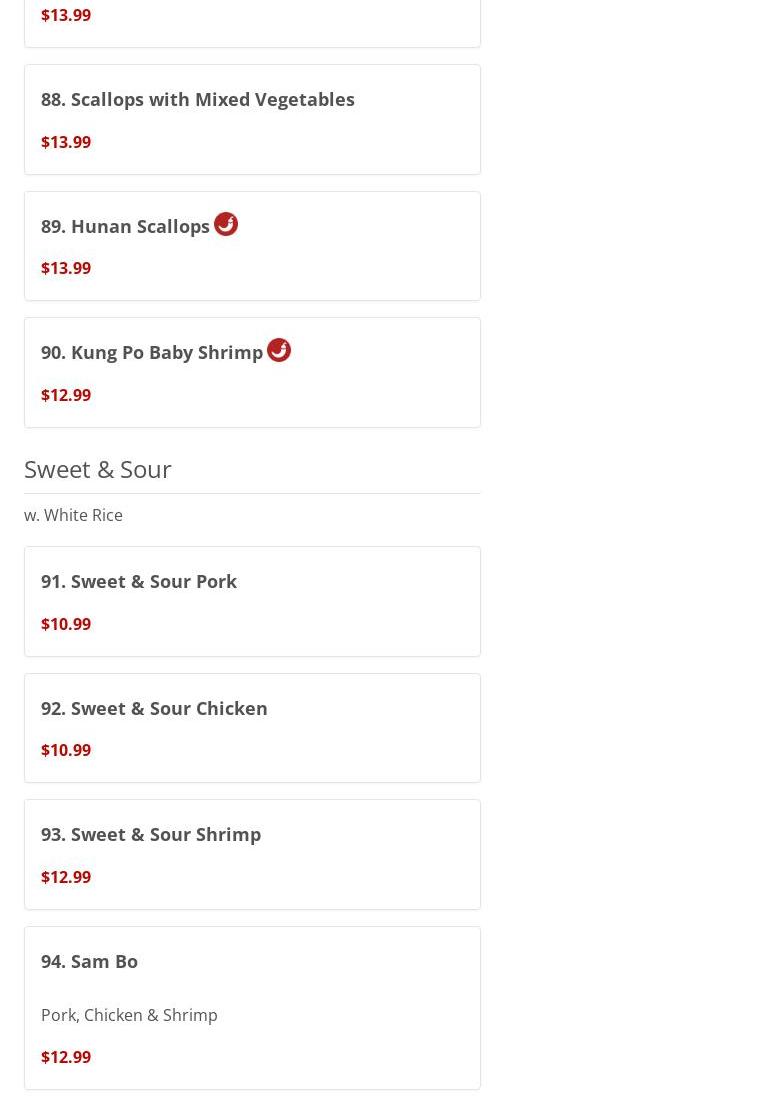 $13.99

88. Scallops with Mixed Vegetables

$13.99

89. Hunan Scallops

$13.99

90. Kung Po Baby Shrimp

$12.99

Sweet & Sour

w. White Rice

91. Sweet & Sour Pork

$10.99

92. Sweet & Sour Chicken

$10.99

93. Sweet & Sour Shrimp

$12.99

94. Sam Bo

Pork, Chicken & Shrimp

$12.99